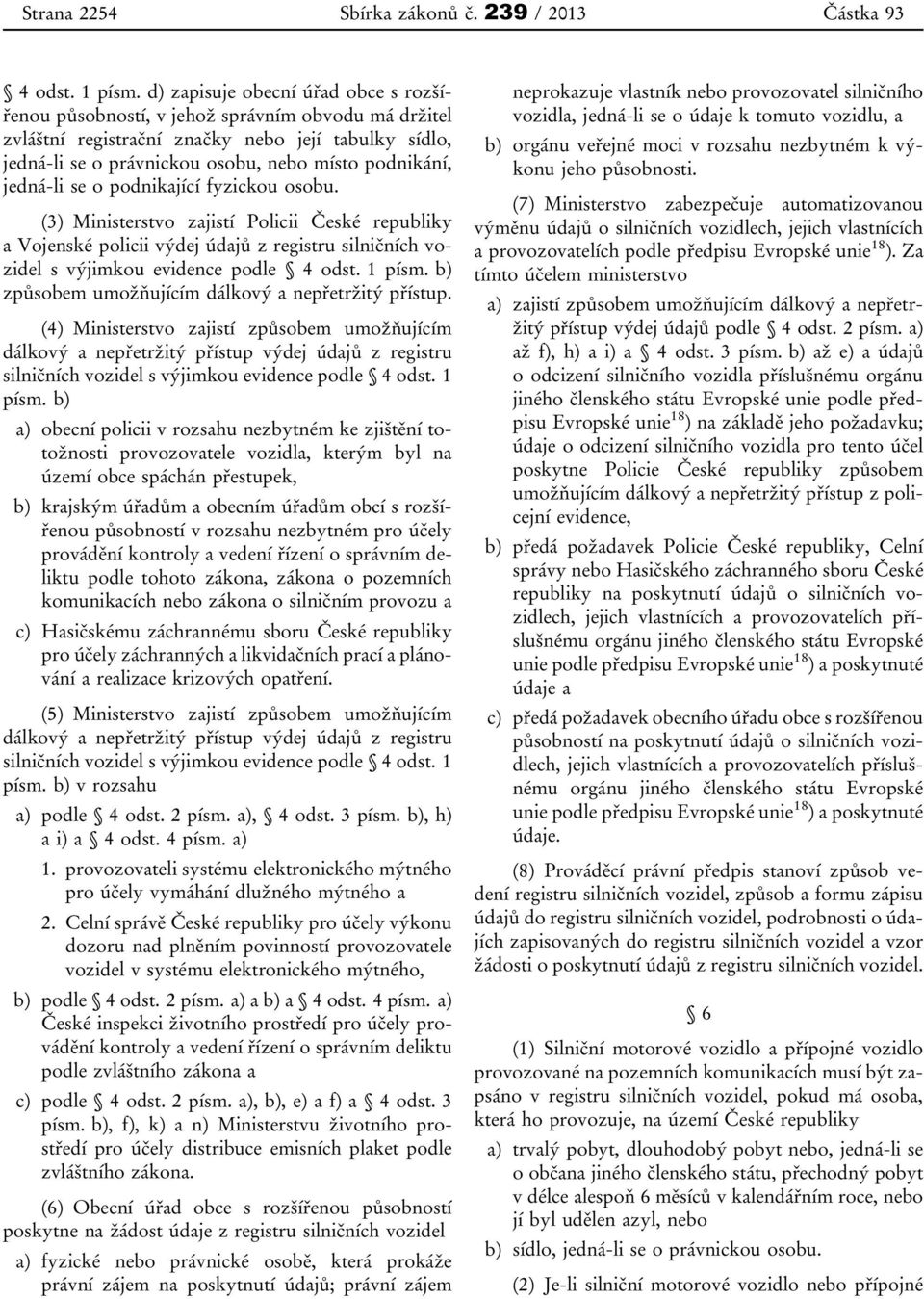 Strana 2254 Sbírka zákonů č. 239 / 2013 Částka 93

§ 4 odst. 1 písm. d) zapisuje obecní úřad obce s rozšířenou působností, v jehož správním obvodu má držitel zvláštní registrační značky nebo její tabulky sídlo, jedná-li se o právnickou osobu, nebo místo podnikání, jedná-li se o podnikající fyzickou osobu.

(3) Ministerstvo zajistí Policii České republiky a Vojenské policii výdej údajů z registru silničních vozidel s výjimkou evidence podle § 4 odst. 1 písm. b) způsobem umožňujícím dálkový a nepřetržitý přístup.

(4) Ministerstvo zajistí způsobem umožňujícím dálkový a nepřetržitý přístup výdej údajů z registru silničních vozidel s výjimkou evidence podle § 4 odst. 1 písm. b)

a) obecní policii v rozsahu nezbytném ke zjištění totožnosti provozovatele vozidla, kterým byl na území obce spáchán přestupek,

b) krajským úřadům a obecním úřadům obcí s rozšířenou působností v rozsahu nezbytném pro účely provádění kontroly a vedení řízení o správním deliktu podle tohoto zákona, zákona o pozemních komunikacích nebo zákona o silničním provozu a

c) Hasičskému záchrannému sboru České republiky pro účely záchranných a likvidačních prací a plánování a realizace krizových opatření.

(5) Ministerstvo zajistí způsobem umožňujícím dálkový a nepřetržitý přístup výdej údajů z registru silničních vozidel s výjimkou evidence podle § 4 odst. 1 písm. b) v rozsahu

a) podle § 4 odst. 2 písm. a), § 4 odst. 3 písm. b), h) a i) a § 4 odst. 4 písm. a)

1. provozovateli systému elektronického mýtného pro účely vymáhání dlužného mýtného a

2. Celní správě České republiky pro účely výkonu dozoru nad plněním povinností provozovatele vozidel v systému elektronického mýtného,

b) podle § 4 odst. 2 písm. a) a b) a § 4 odst. 4 písm. a) České inspekci životního prostředí pro účely provádění kontroly a vedení řízení o správním deliktu podle zvláštního zákona a

c) podle § 4 odst. 2 písm. a), b), e) a f) a § 4 odst. 3 písm. b), f), k) a n) Ministerstvu životního prostředí pro účely distribuce emisních plaket podle zvláštního zákona.

(6) Obecní úřad obce s rozšířenou působností poskytne na žádost údaje z registru silničních vozidel

a) fyzické nebo právnické osobě, která prokáže právní zájem na poskytnutí údajů; právní zájem neprokazuje vlastník nebo provozovatel silničního vozidla, jedná-li se o údaje k tomuto vozidlu, a

b) orgánu veřejné moci v rozsahu nezbytném k výkonu jeho působnosti.

(7) Ministerstvo zabezpečuje automatizovanou výměnu údajů o silničních vozidlech, jejich vlastnících a provozovatelích podle předpisu Evropské unie$^{18}$). Za tímto účelem ministerstvo

a) zajistí způsobem umožňujícím dálkový a nepřetržitý přístup výdej údajů podle § 4 odst. 2 písm. a) až f), h) a i) a § 4 odst. 3 písm. b) až e) a údajů o odcizení silničního vozidla příslušnému orgánu jiného členského státu Evropské unie podle předpisu Evropské unie$^{18}$) na základě jeho požadavku; údaje o odcizení silničního vozidla pro tento účel poskytne Policie České republiky způsobem umožňujícím dálkový a nepřetržitý přístup z policejní evidence,

b) předá požadavek Policie České republiky, Celní správy nebo Hasičského záchranného sboru České republiky na poskytnutí údajů o silničních vozidlech, jejich vlastnících a provozovatelích příslušnému orgánu jiného členského státu Evropské unie podle předpisu Evropské unie$^{18}$) a poskytnuté údaje a

c) předá požadavek obecního úřadu obce s rozšířenou působností na poskytnutí údajů o silničních vozidlech, jejich vlastnících a provozovatelích příslušnému orgánu jiného členského státu Evropské unie podle předpisu Evropské unie$^{18}$) a poskytnuté údaje.

(8) Prováděcí právní předpis stanoví způsob vedení registru silničních vozidel, způsob a formu zápisu údajů do registru silničních vozidel, podrobnosti o údajích zapisovaných do registru silničních vozidel a vzor žádosti o poskytnutí údajů z registru silničních vozidel.

§ 6

(1) Silniční motorové vozidlo a přípojné vozidlo provozované na pozemních komunikacích musí být zapsáno v registru silničních vozidel, pokud má osoba, která ho provozuje, na území České republiky

a) trvalý pobyt, dlouhodobý pobyt nebo, jedná-li se o občana jiného členského státu, přechodný pobyt v délce alespoň 6 měsíců v kalendářním roce, nebo jí byl udělen azyl, nebo

b) sídlo, jedná-li se o právnickou osobu.

(2) Je-li silniční motorové vozidlo nebo přípojné